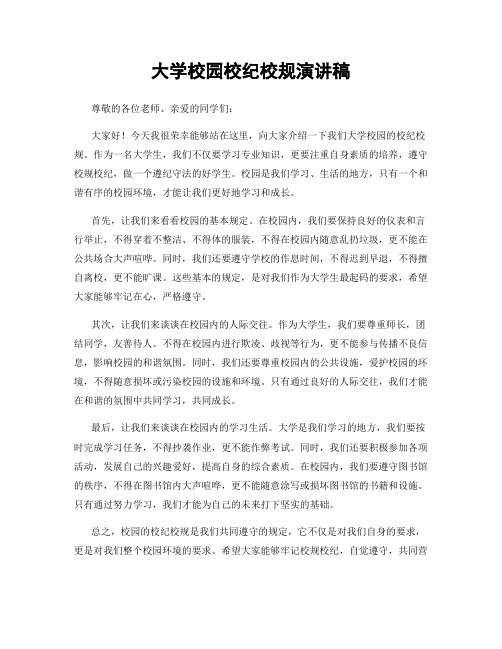 大学校园校纪校规演讲稿

尊敬的各位老师、亲爱的同学们：

大家好！今天我很荣幸能够站在这里，向大家介绍一下我们大学校园的校纪校规。作为一名大学生，我们不仅要学习专业知识，更要注重自身素质的培养，遵守校规校纪，做一个遵纪守法的好学生。校园是我们学习、生活的地方，只有一个和谐有序的校园环境，才能让我们更好地学习和成长。

首先，让我们来看看校园的基本规定。在校园内，我们要保持良好的仪表和言行举止，不得穿着不整洁、不得体的服装，不得在校园内随意乱扔垃圾，更不能在公共场合大声喧哗。同时，我们还要遵守学校的作息时间，不得迟到早退，不得擅自离校，更不能旷课。这些基本的规定，是对我们作为大学生最起码的要求，希望大家能够牢记在心，严格遵守。

其次，让我们来谈谈在校园内的人际交往。作为大学生，我们要尊重师长，团结同学，友善待人。不得在校园内进行欺凌、歧视等行为，更不能参与传播不良信息，影响校园的和谐氛围。同时，我们还要尊重校园内的公共设施，爱护校园的环境，不得随意损坏或污染校园的设施和环境。只有通过良好的人际交往，我们才能在和谐的氛围中共同学习，共同成长。

最后，让我们来谈谈在校园内的学习生活。大学是我们学习的地方，我们要按时完成学习任务，不得抄袭作业，更不能作弊考试。同时，我们还要积极参加各项活动，发展自己的兴趣爱好，提高自身的综合素质。在校园内，我们要遵守图书馆的秩序，不得在图书馆内大声喧哗，更不能随意涂写或损坏图书馆的书籍和设施。只有通过努力学习，我们才能为自己的未来打下坚实的基础。

总之，校园的校纪校规是我们共同遵守的规定，它不仅是对我们自身的要求，更是对我们整个校园环境的要求。希望大家能够牢记校规校纪，自觉遵守，共同营